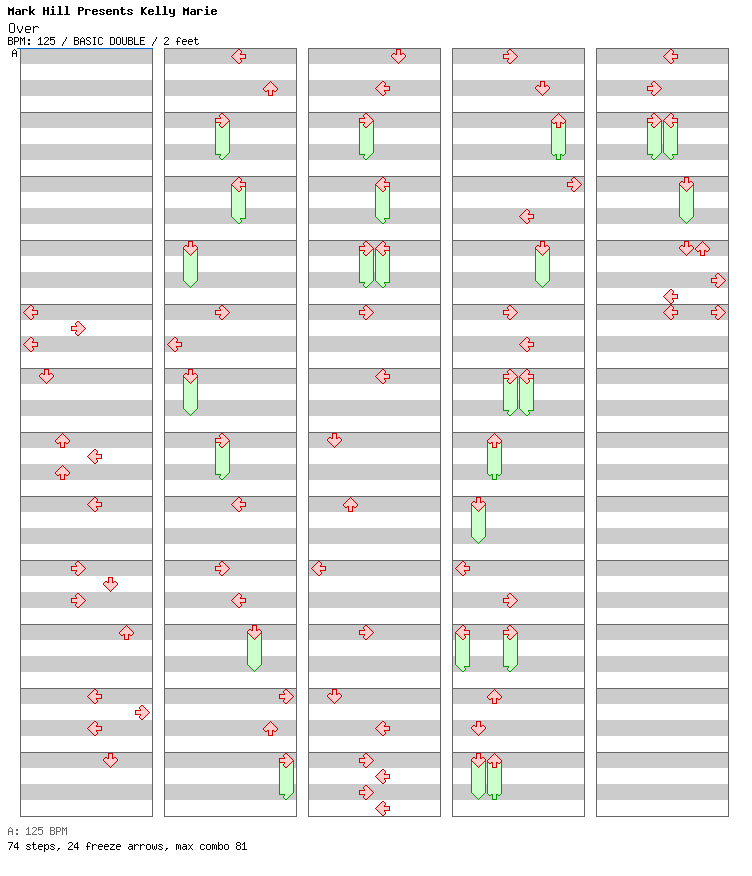 Mark Hill Presents Kelly Marie
Over
BPM: 125 / BASIC DOUBLE / 2 feet
A

A: 125 BPM
74 steps, 24 freeze arrows, max combo 81